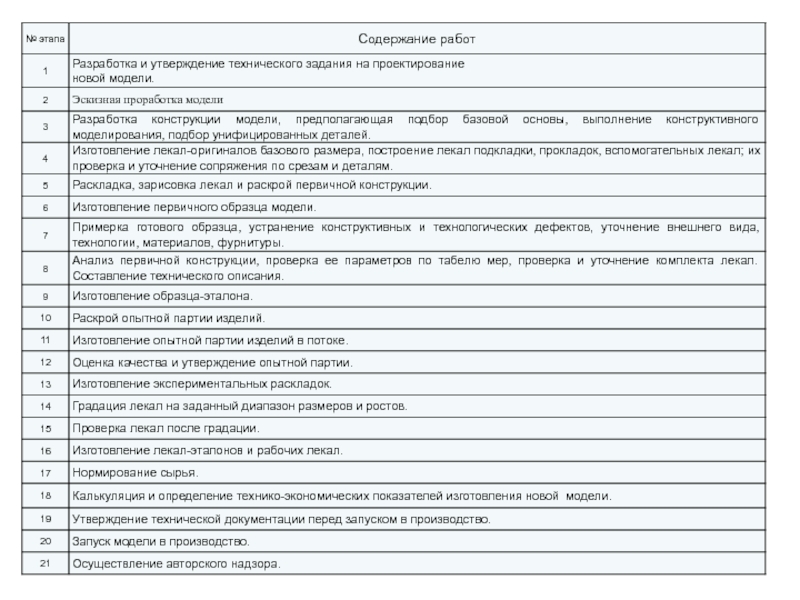 | № этапа | Содержание работ |
|---|---|
| 1 | Разработка и утверждение технического задания на проектирование новой модели. |
| 2 | Эскизная проработка модели |
| 3 | Разработка конструкции модели, предполагающая подбор базовой основы, выполнение конструктивного моделирования, подбор унифицированных деталей. |
| 4 | Изготовление лекал-оригиналов базового размера, построение лекал подкладки, прокладок, вспомогательных лекал; их проверка и уточнение сопряжения по срезам и деталям. |
| 5 | Раскладка, зарисовка лекал и раскрой первичной конструкции. |
| 6 | Изготовление первичного образца модели. |
| 7 | Примерка готового образца, устранение конструктивных и технологических дефектов, уточнение внешнего вида, технологии, материалов, фурнитуры. |
| 8 | Анализ первичной конструкции, проверка ее параметров по табелю мер, проверка и уточнение комплекта лекал. Составление технического описания. |
| 9 | Изготовление образца-эталона. |
| 10 | Раскрой опытной партии изделий. |
| 11 | Изготовление опытной партии изделий в потоке. |
| 12 | Оценка качества и утверждение опытной партии. |
| 13 | Изготовление экспериментальных раскладок. |
| 14 | Градация лекал на заданный диапазон размеров и ростов. |
| 15 | Проверка лекал после градации. |
| 16 | Изготовление лекал-эталонов и рабочих лекал. |
| 17 | Нормирование сырья. |
| 18 | Калькуляция и определение технико-экономических показателей изготовления новой модели. |
| 19 | Утверждение технической документации перед запуском в производство. |
| 20 | Запуск модели в производство. |
| 21 | Осуществление авторского надзора. |